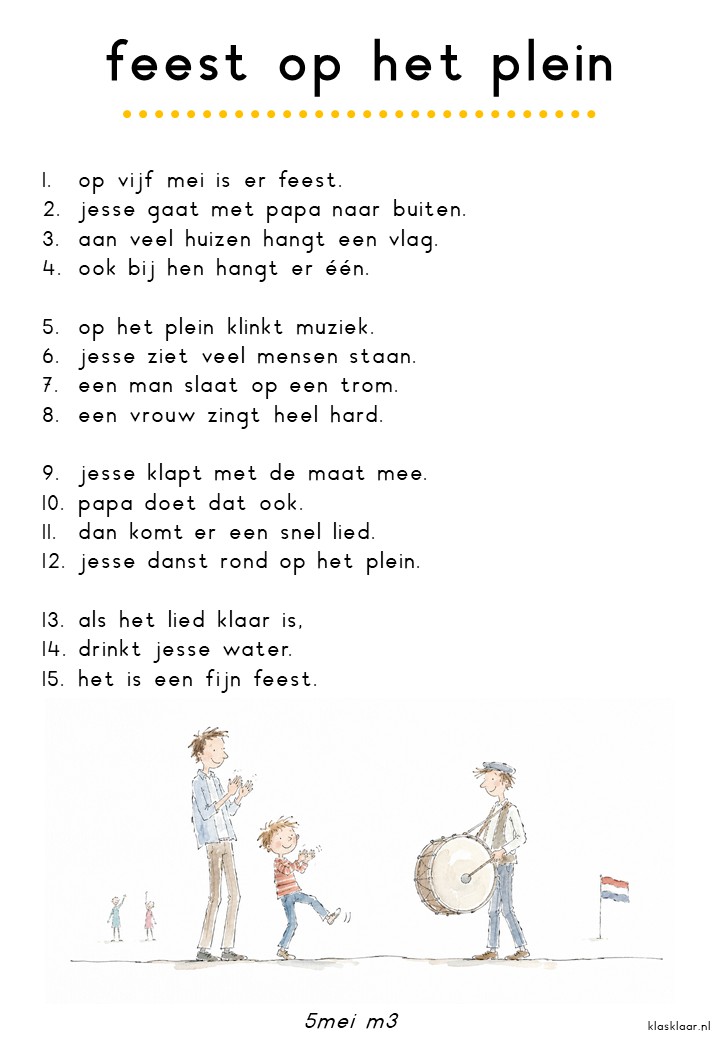 feest op het plein

1. op vijf mei is er feest.
2. jesse gaat met papa naar buiten.
3. aan veel huizen hangt een vlag.
4. ook bij hen hangt er één.

5. op het plein klinkt muziek.
6. jesse ziet veel mensen staan.
7. een man slaat op een trom.
8. een vrouw zingt heel hard.

9. jesse klapt met de maat mee.
10. papa doet dat ook.
11. dan komt er een snel lied.
12. jesse danst rond op het plein.

13. als het lied klaar is,
14. drinkt jesse water.
15. het is een fijn feest.

5mei m3

klasklaar.nl